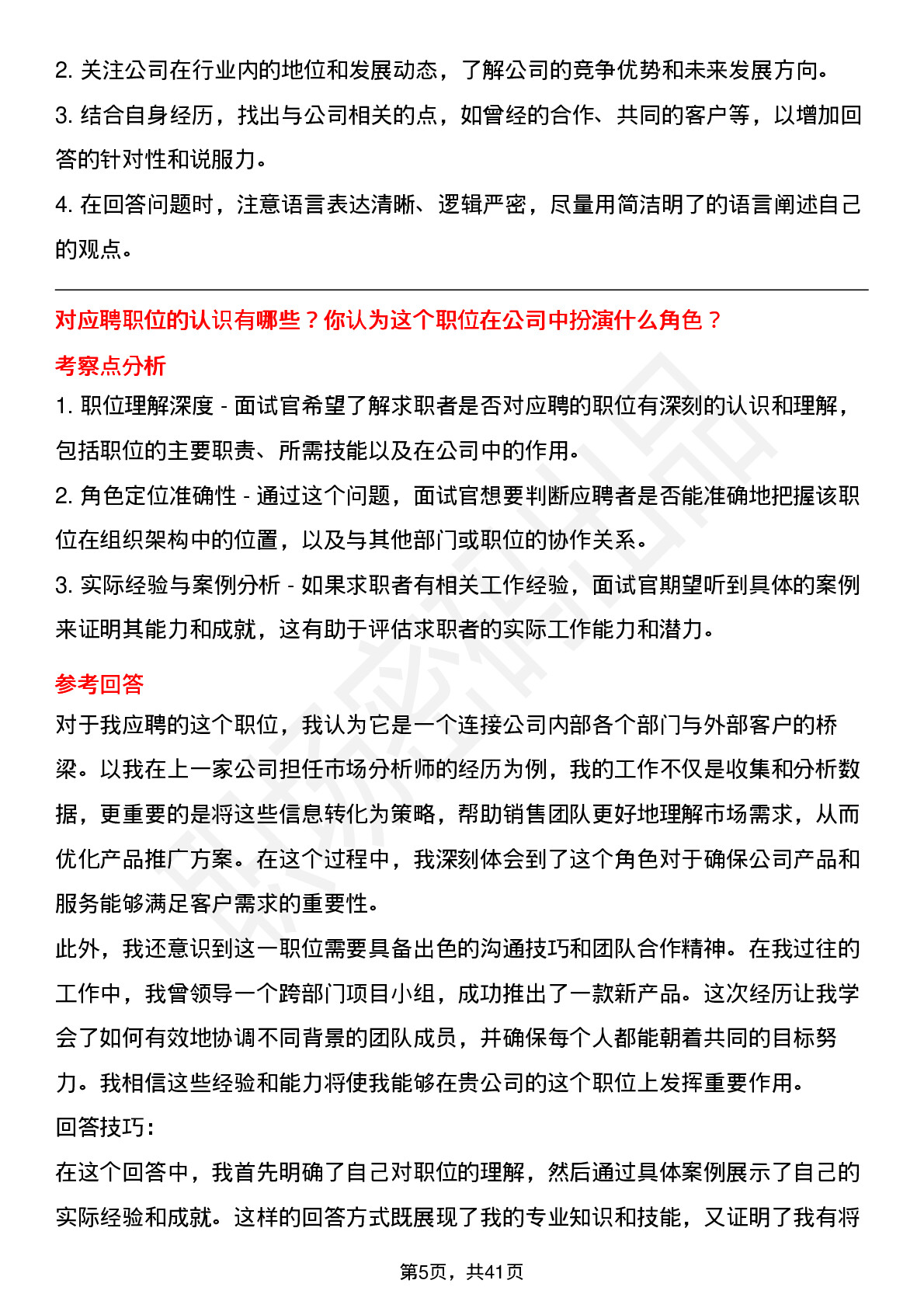 2. 关注公司在行业内的地位和发展动态，了解公司的竞争优势和未来发展方向。
3. 结合自身经历，找出与公司相关的点，如曾经的合作、共同的客户等，以增加回答的针对性和说服力。
4. 在回答问题时，注意语言表达清晰、逻辑严密，尽量用简洁明了的语言阐述自己的观点。

对应聘职位的认识有哪些？你认为这个职位在公司中扮演什么角色？
考察点分析
1. 职位理解深度 - 面试官希望了解求职者是否对应聘的职位有深刻的认识和理解，包括职位的主要职责、所需技能以及在公司中的作用。
2. 角色定位准确性 - 通过这个问题，面试官想要判断应聘者是否能准确地把握该职位在组织架构中的位置，以及与其他部门或职位的协作关系。
3. 实际经验与案例分析 - 如果求职者有相关工作经验，面试官期望听到具体的案例来证明其能力和成就，这有助于评估求职者的实际工作能力和潜力。
参考回答
对于我应聘的这个职位，我认为它是一个连接公司内部各个部门与外部客户的桥梁。以我在上一家公司担任市场分析师的经历为例，我的工作不仅是收集和分析数据，更重要的是将这些信息转化为策略，帮助销售团队更好地理解市场需求，从而优化产品推广方案。在这个过程中，我深刻体会到了这个角色对于确保公司产品和服务能够满足客户需求的重要性。
此外，我还意识到这一职位需要具备出色的沟通技巧和团队合作精神。在我过往的工作中，我曾领导一个跨部门项目小组，成功推出了一款新产品。这次经历让我学会了如何有效地协调不同背景的团队成员，并确保每个人都能朝着共同的目标努力。我相信这些经验和能力将使我能够在贵公司的这个职位上发挥重要作用。
回答技巧：
在这个回答中，我首先明确了自己对职位的理解，然后通过具体案例展示了自己的实际经验和成就。这样的回答方式既展现了我的专业知识和技能，又证明了我有将

第5页，共41页